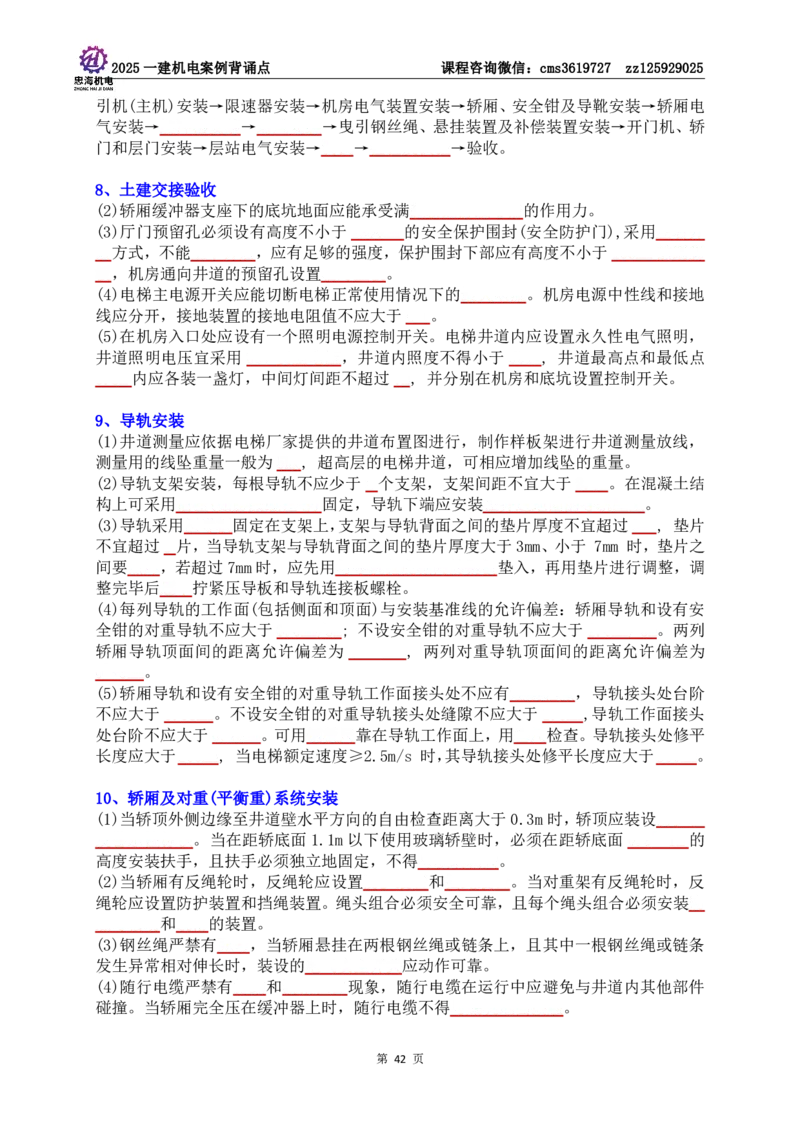 忠海机电
ZHONG HAI JI DIAN
2025一建机电案例背诵点 课程咨询微信：cms3619727 zz125929025

引机(主机)安装→限速器安装→机房电气装置安装→轿厢、安全钳及导靴安装→轿厢电气安装→____→____→曳引钢丝绳、悬挂装置及补偿装置安装→开门机、轿门和层门安装→层站电气安装→____→____→验收。

8、土建交接验收

(2)轿厢缓冲器支座下的底坑地面应能承受满____的作用力。
(3)厅门预留孔必须设有高度不小于____的安全保护围封(安全防护门),采用____方式，不能____，应有足够的强度，保护围封下部应有高度不小于____，机房通向井道的预留孔设置____。
(4)电梯主电源开关应能切断电梯正常使用情况下的____。机房电源中性线和接地线应分开，接地装置的接地电阻值不应大于____。
(5)在机房入口处应设有一个照明电源控制开关。电梯井道内应设置永久性电气照明，井道照明电压宜采用____，井道内照度不得小于____，井道最高点和最低点____内应各装一盏灯，中间灯间距不超过____，并分别在机房和底坑设置控制开关。

9、导轨安装

(1)井道测量应依据电梯厂家提供的井道布置图进行，制作样板架进行井道测量放线，测量用的线坠重量一般为____，超高层的电梯井道，可相应增加线坠的重量。
(2)导轨支架安装，每根导轨不应少于____个支架，支架间距不宜大于____。在混凝土结构上可采用____固定，导轨下端应安装____。
(3)导轨采用____固定在支架上，支架与导轨背面之间的垫片厚度不宜超过____，垫片不宜超过____片，当导轨支架与导轨背面之间的垫片厚度大于3mm、小于7mm时，垫片之间要____，若超过7mm时，应先用____垫入，再用垫片进行调整，调整完毕后____拧紧压导板和导轨连接板螺栓。
(4)每列导轨的工作面(包括侧面和顶面)与安装基准线的允许偏差：轿厢导轨和设有安全钳的对重导轨不应大于____；不设安全钳的对重导轨不应大于____。两列轿厢导轨顶面间的距离允许偏差为____，两列对重导轨顶面间的距离允许偏差为____。
(5)轿厢导轨和设有安全钳的对重导轨工作面接头处不应有____，导轨接头处台阶不应大于____。不设安全钳的对重导轨接头处缝隙不应大于____,导轨工作面接头处台阶不应大于____。可用____靠在导轨工作面上，用____检查。导轨接头处修平长度应大于____，当电梯额定速度≥2.5m/s时，其导轨接头处修平长度应大于____。

10、轿厢及对重(平衡重)系统安装

(1)当轿顶外侧边缘至井道壁水平方向的自由检查距离大于0.3m时，轿顶应装设____。当在距轿底面1.1m以下使用玻璃轿壁时，必须在距轿底面____的高度安装扶手，且扶手必须独立地固定，不得____。
(2)当轿厢有反绳轮时，反绳轮应设置____和____。当对重架有反绳轮时，反绳轮应设置防护装置和挡绳装置。绳头组合必须安全可靠，且每个绳头组合必须安装____和____的装置。
(3)钢丝绳严禁有____，当轿厢悬挂在两根钢丝绳或链条上，且其中一根钢丝绳或链条发生异常相对伸长时，装设的____应动作可靠。
(4)随行电缆严禁有____和____现象，随行电缆在运行中应避免与井道内其他部件碰撞。当轿厢完全压在缓冲器上时，随行电缆不得____。

第42页